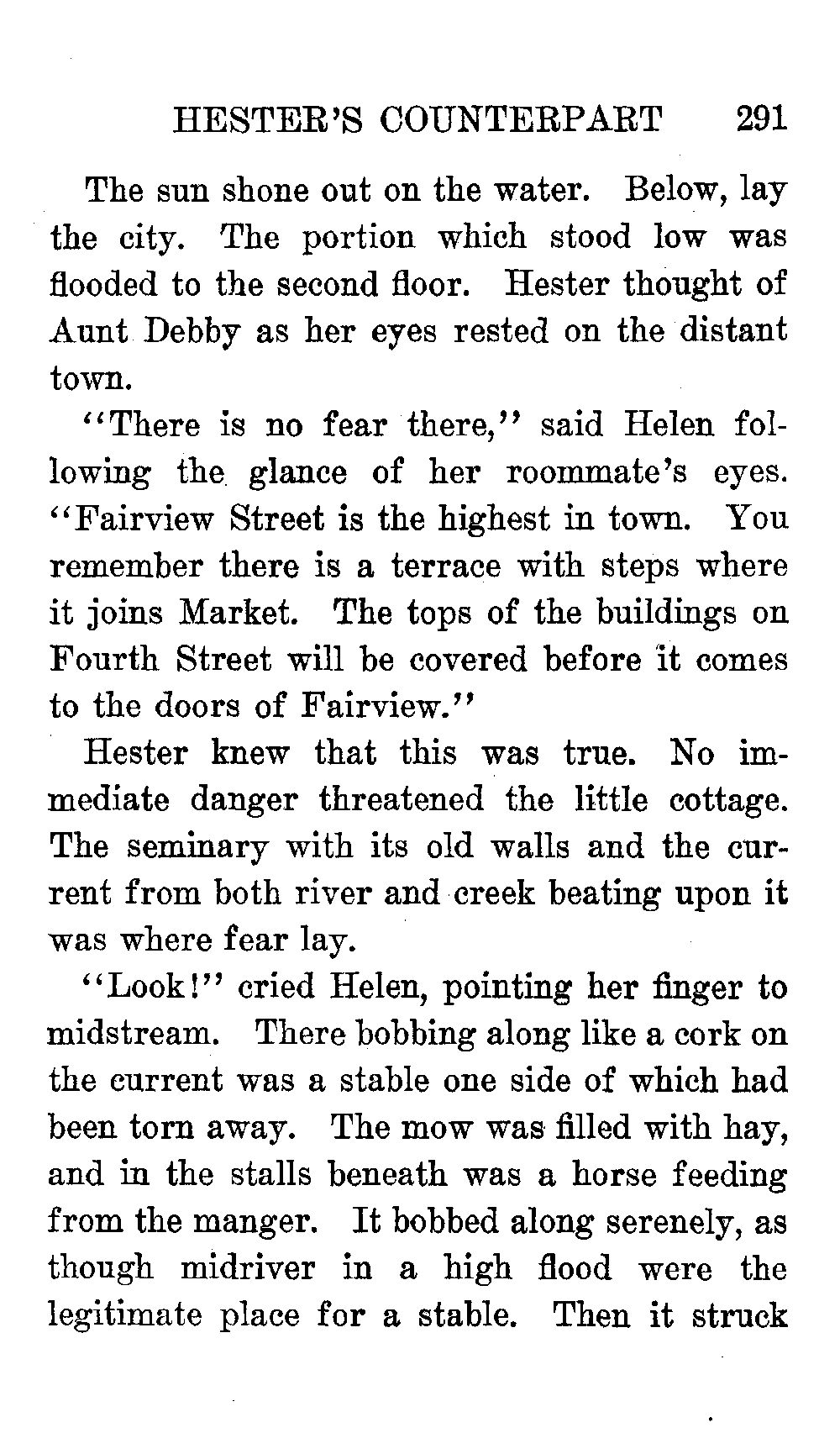 HESTER'S COUNTERPART 291

The sun shone out on the water. Below, lay the city. The portion which stood low was flooded to the second floor. Hester thought of Aunt Debby as her eyes rested on the distant town.

"There is no fear there," said Helen following the glance of her roommate's eyes. "Fairview Street is the highest in town. You remember there is a terrace with steps where it joins Market. The tops of the buildings on Fourth Street will be covered before it comes to the doors of Fairview."

Hester knew that this was true. No immediate danger threatened the little cottage. The seminary with its old walls and the current from both river and creek beating upon it was where fear lay.

"Look!" cried Helen, pointing her finger to midstream. There bobbing along like a cork on the current was a stable one side of which had been torn away. The mow was filled with hay, and in the stalls beneath was a horse feeding from the manger. It bobbed along serenely, as though midriver in a high flood were the legitimate place for a stable. Then it struck